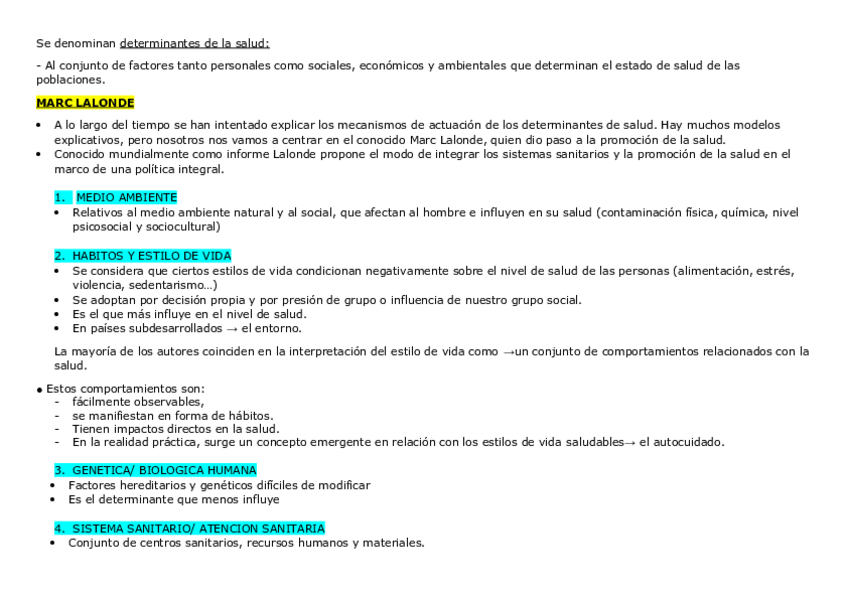 Se denominan determinantes de la salud:

- Al conjunto de factores tanto personales como sociales, económicos y ambientales que determinan el estado de salud de las poblaciones.

MARC LALONDE

• A lo largo del tiempo se han intentado explicar los mecanismos de actuación de los determinantes de salud. Hay muchos modelos explicativos, pero nosotros nos vamos a centrar en el conocido Marc Lalonde, quien dio paso a la promoción de la salud.
• Conocido mundialmente como informe Lalonde propone el modo de integrar los sistemas sanitarios y la promoción de la salud en el marco de una política integral.

1. MEDIO AMBIENTE
• Relativos al medio ambiente natural y al social, que afectan al hombre e influyen en su salud (contaminación física, química, nivel psicosocial y sociocultural)

2. HABITOS Y ESTILO DE VIDA
• Se considera que ciertos estilos de vida condicionan negativamente sobre el nivel de salud de las personas (alimentación, estrés, violencia, sedentarismo…)
• Se adoptan por decisión propia y por presión de grupo o influencia de nuestro grupo social.
• Es el que más influye en el nivel de salud.
• En países subdesarrollados → el entorno.

La mayoría de los autores coinciden en la interpretación del estilo de vida como →un conjunto de comportamientos relacionados con la salud.

• Estos comportamientos son:
- fácilmente observables,
- se manifiestan en forma de hábitos.
- Tienen impactos directos en la salud.
- En la realidad práctica, surge un concepto emergente en relación con los estilos de vida saludables→ el autocuidado.

3. GENETICA/ BIOLOGICA HUMANA
• Factores hereditarios y genéticos difíciles de modificar
• Es el determinante que menos influye

4. SISTEMA SANITARIO/ ATENCION SANITARIA
• Conjunto de centros sanitarios, recursos humanos y materiales.